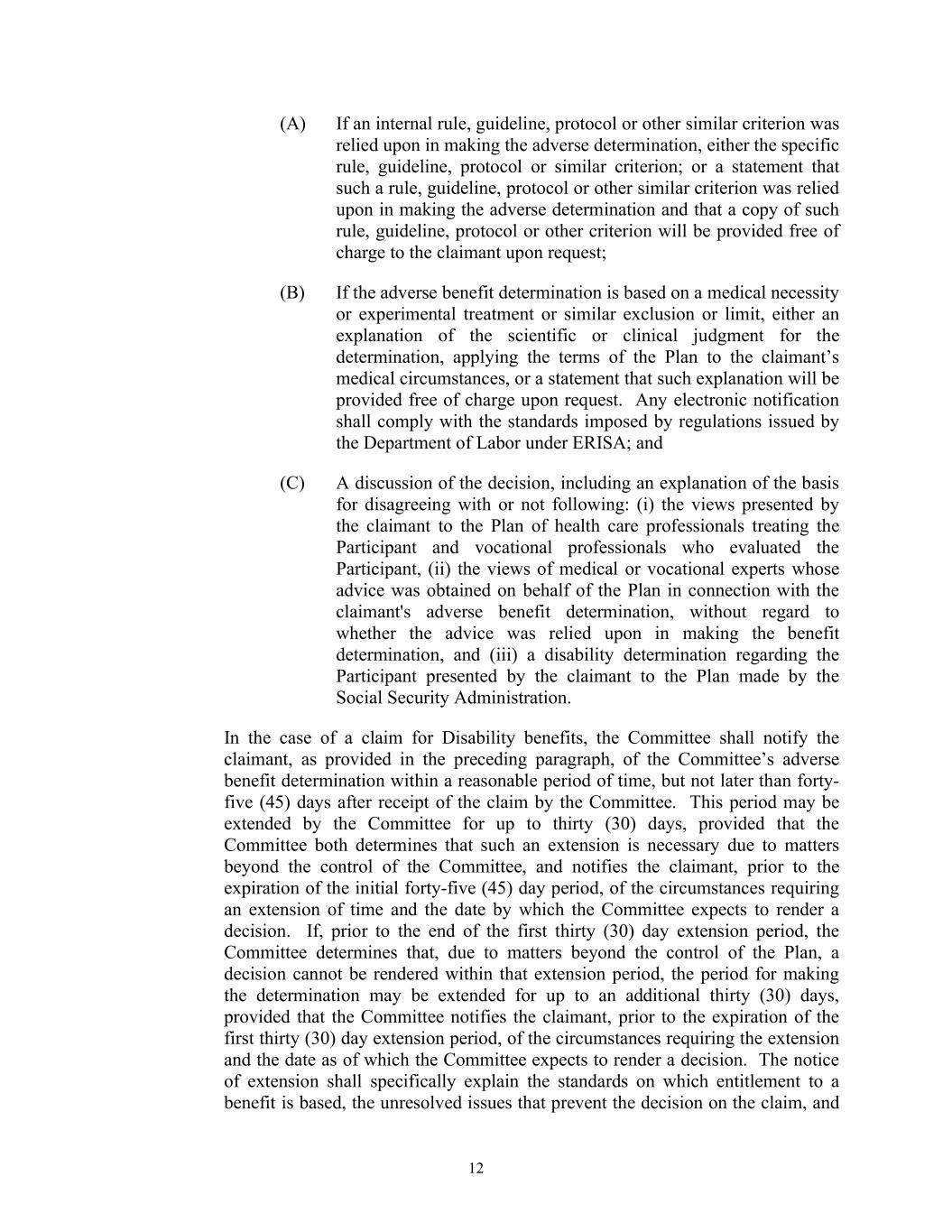 (A) If an internal rule, guideline, protocol or other similar criterion was relied upon in making the adverse determination, either the specific rule, guideline, protocol or similar criterion; or a statement that such a rule, guideline, protocol or other similar criterion was relied upon in making the adverse determination and that a copy of such rule, guideline, protocol or other criterion will be provided free of charge to the claimant upon request;

(B) If the adverse benefit determination is based on a medical necessity or experimental treatment or similar exclusion or limit, either an explanation of the scientific or clinical judgment for the determination, applying the terms of the Plan to the claimant's medical circumstances, or a statement that such explanation will be provided free of charge upon request. Any electronic notification shall comply with the standards imposed by regulations issued by the Department of Labor under ERISA; and

(C) A discussion of the decision, including an explanation of the basis for disagreeing with or not following: (i) the views presented by the claimant to the Plan of health care professionals treating the Participant and vocational professionals who evaluated the Participant, (ii) the views of medical or vocational experts whose advice was obtained on behalf of the Plan in connection with the claimant's adverse benefit determination, without regard to whether the advice was relied upon in making the benefit determination, and (iii) a disability determination regarding the Participant presented by the claimant to the Plan made by the Social Security Administration.

In the case of a claim for Disability benefits, the Committee shall notify the claimant, as provided in the preceding paragraph, of the Committee's adverse benefit determination within a reasonable period of time, but not later than forty-five (45) days after receipt of the claim by the Committee. This period may be extended by the Committee for up to thirty (30) days, provided that the Committee both determines that such an extension is necessary due to matters beyond the control of the Committee, and notifies the claimant, prior to the expiration of the initial forty-five (45) day period, of the circumstances requiring an extension of time and the date by which the Committee expects to render a decision. If, prior to the end of the first thirty (30) day extension period, the Committee determines that, due to matters beyond the control of the Plan, a decision cannot be rendered within that extension period, the period for making the determination may be extended for up to an additional thirty (30) days, provided that the Committee notifies the claimant, prior to the expiration of the first thirty (30) day extension period, of the circumstances requiring the extension and the date as of which the Committee expects to render a decision. The notice of extension shall specifically explain the standards on which entitlement to a benefit is based, the unresolved issues that prevent the decision on the claim, and

12